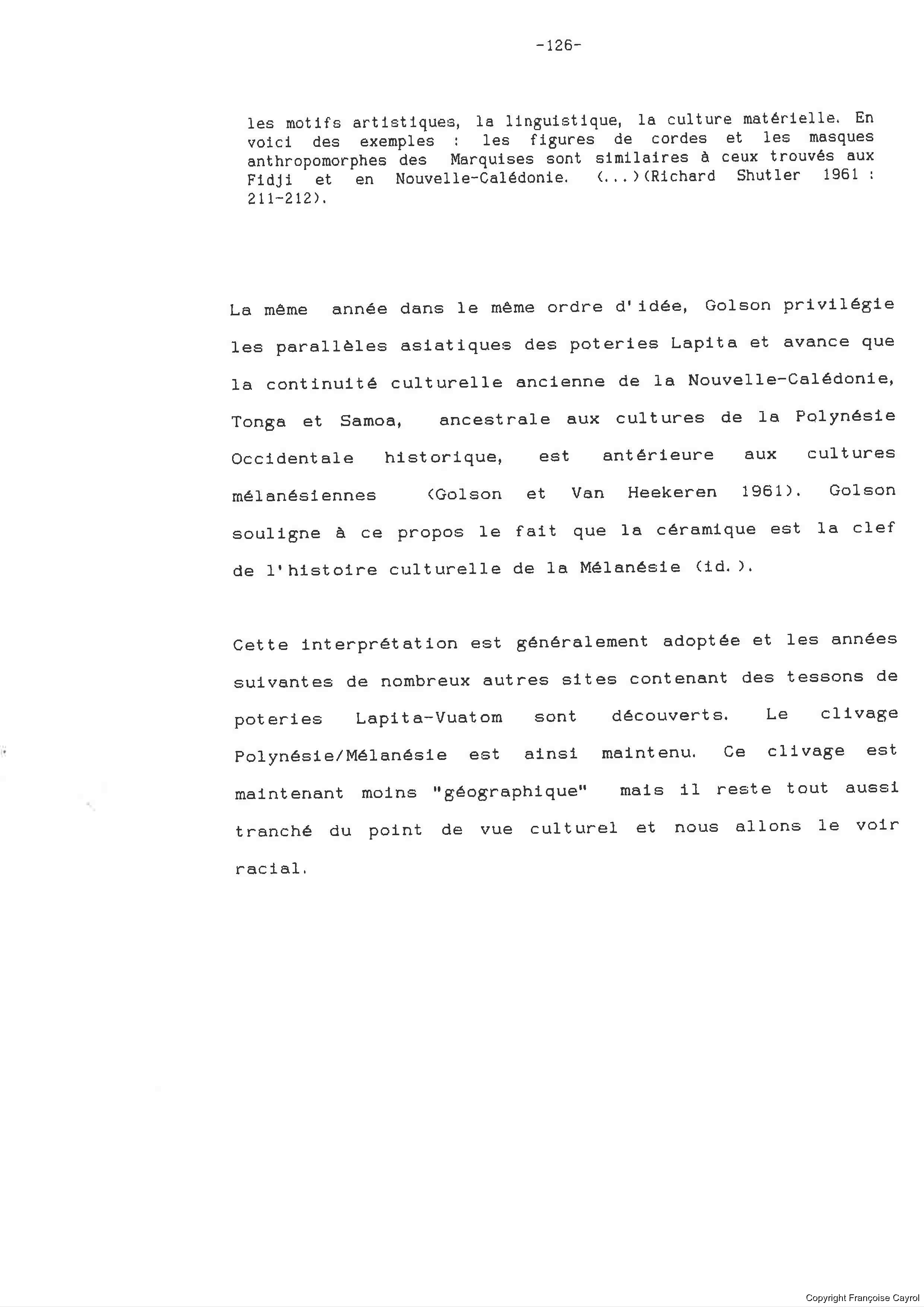 -126-

les motifs artistiques, la linguistique, la culture matérielle. En voici des exemples : les figures de cordes et les masques anthropomorphes des Marquises sont similaires à ceux trouvés aux Fidji et en Nouvelle-Calédonie. (...)(Richard Shutler 1961 : 211-212).

La même année dans le même ordre d'idée, Golson privilégie les parallèles asiatiques des poteries Lapita et avance que la continuité culturelle ancienne de la Nouvelle-Calédonie, Tonga et Samoa, ancestrale aux cultures de la Polynésie Occidentale historique, est antérieure aux cultures mélanésiennes (Golson et Van Heekeren 1961). Golson souligne à ce propos le fait que la céramique est la clef de l'histoire culturelle de la Mélanésie (id.).

Cette interprétation est généralement adoptée et les années suivantes de nombreux autres sites contenant des tessons de poteries Lapita-Vuatom sont découverts. Le clivage Polynésie/Mélanésie est ainsi maintenu. Ce clivage est maintenant moins "géographique" mais il reste tout aussi tranché du point de vue culturel et nous allons le voir racial.

Copyright Françoise Cayrol